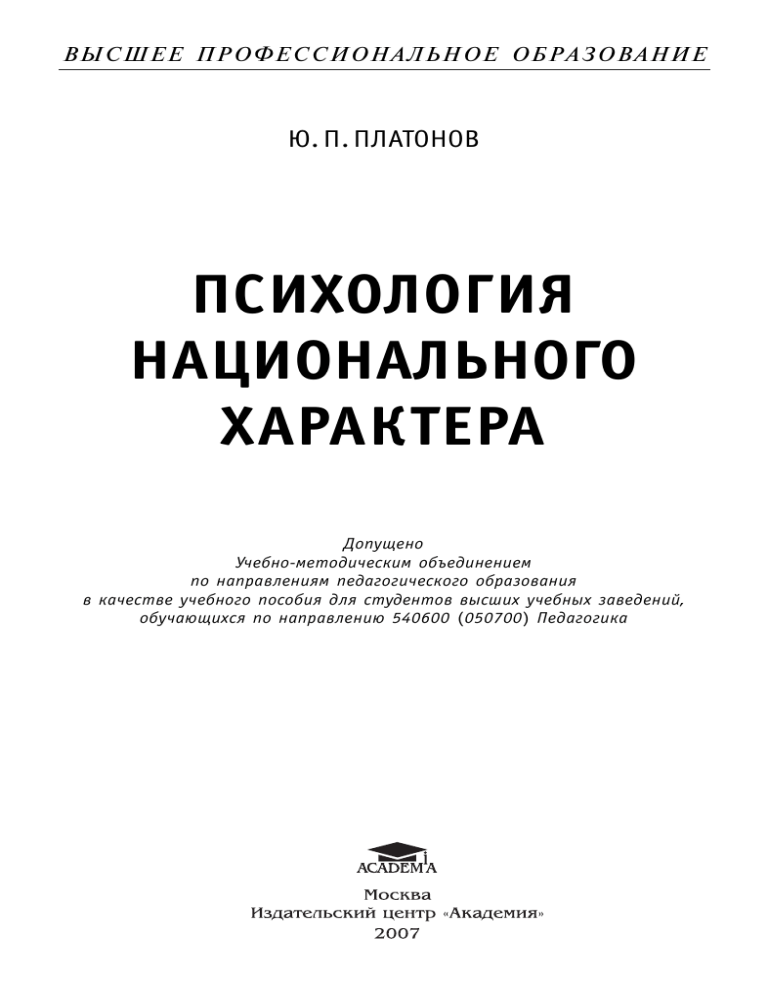 ВЫСШЕЕ ПРОФЕССИОНАЛЬНОЕ ОБРАЗОВАНИЕ

Ю. П. ПЛАТОНОВ

ПСИХОЛОГИЯ НАЦИОНАЛЬНОГО ХАРАКТЕРА

Допущено
Учебно-методическим объединением
по направлениям педагогического образования
в качестве учебного пособия для студентов высших учебных заведений,
обучающихся по направлению 540600 (050700) Педагогика

ACADEMA

Москва
Издательский центр «Академия»
2007